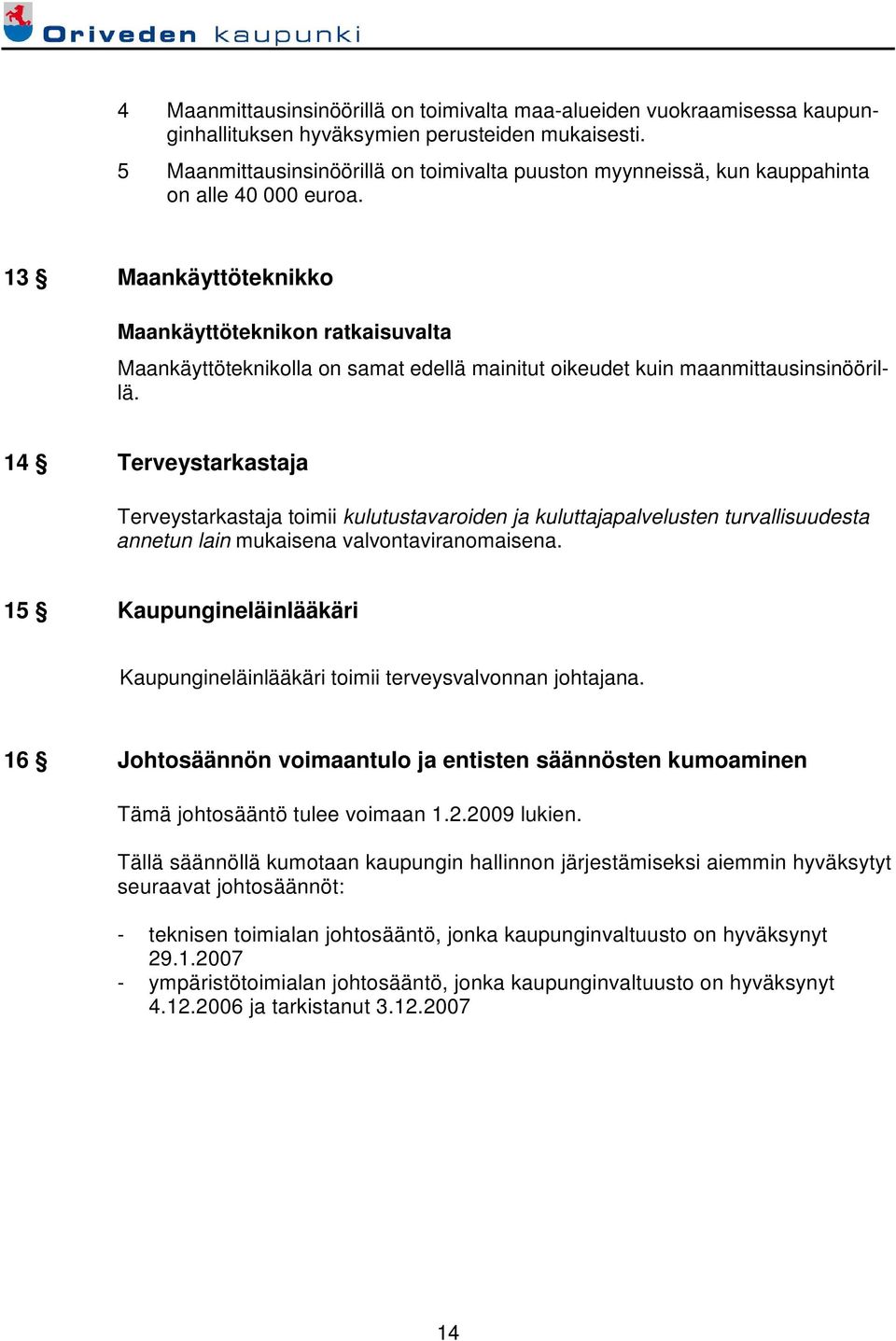 Oriveden kaupunki

4 Maanmittausinsinöörillä on toimivalta maa-alueiden vuokraamisessa kaupunginhallituksen hyväksymien perusteiden mukaisesti.

5 Maanmittausinsinöörillä on toimivalta puuston myynneissä, kun kauppahinta on alle 40 000 euroa.

13 § Maankäyttöteknikko

Maankäyttöteknikon ratkaisuvalta

Maankäyttöteknikolla on samat edellä mainitut oikeudet kuin maanmittausinsinöörillä.

14 § Terveystarkastaja

Terveystarkastaja toimii kulutustavaroiden ja kuluttajapalvelusten turvallisuudesta annetun lain mukaisena valvontaviranomaisena.

15 § Kaupungineläinlääkäri

Kaupungineläinlääkäri toimii terveysvalvonnan johtajana.

16 § Johtosäännön voimaantulo ja entisten säännösten kumoaminen

Tämä johtosääntö tulee voimaan 1.2.2009 lukien.

Tällä säännöllä kumotaan kaupungin hallinnon järjestämiseksi aiemmin hyväksytyt seuraavat johtosäännöt:

- teknisen toimialan johtosääntö, jonka kaupunginvaltuusto on hyväksynyt 29.1.2007
- ympäristötoimialan johtosääntö, jonka kaupunginvaltuusto on hyväksynyt 4.12.2006 ja tarkistanut 3.12.2007

14